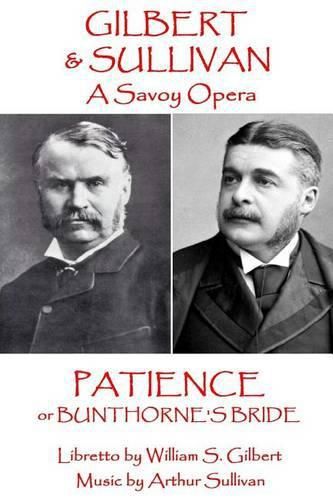 GILBERT
& SULLIVAN
A Savoy Opera

PATIENCE
or BUNTHORNE'S BRIDE

Libretto by William S. Gilbert
Music by Arthur Sullivan